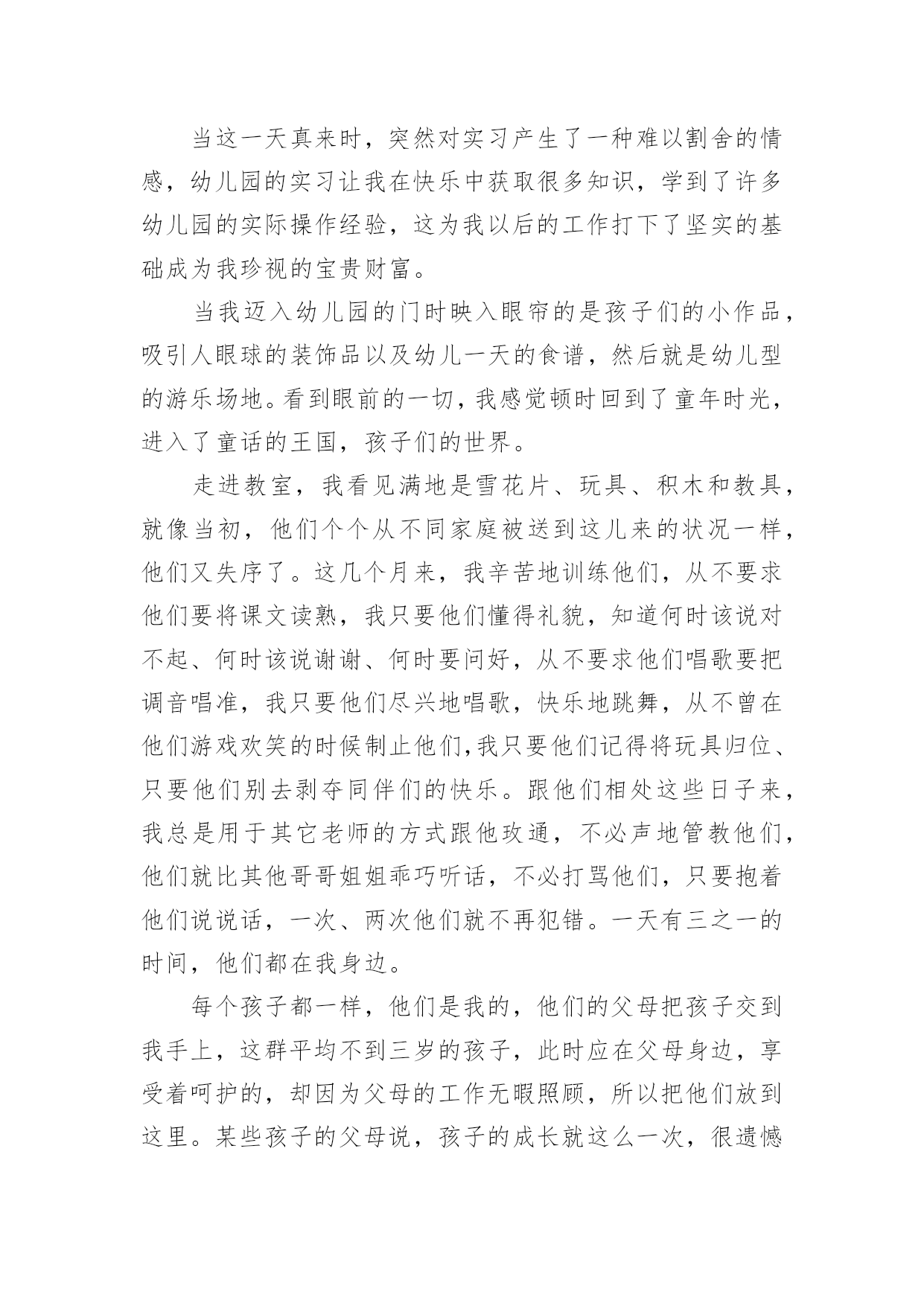 当这一天真来时，突然对实习产生了一种难以割舍的情感，幼儿园的实习让我在快乐中获取很多知识，学到了许多幼儿园的实际操作经验，这为我以后的工作打下了坚实的基础成为我珍视的宝贵财富。

当我迈入幼儿园的门时映入眼帘的是孩子们的小作品，吸引人眼球的装饰品以及幼儿一天的食谱，然后就是幼儿型的游乐场地。看到眼前的一切，我感觉顿时回到了童年时光，进入了童话的王国，孩子们的世界。

走进教室，我看见满地是雪花片、玩具、积木和教具，就像当初，他们个个从不同家庭被送到这儿来的状况一样，他们又失序了。这几个月来，我辛苦地训练他们，从不要求他们要将课文读熟，我只要他们懂得礼貌，知道何时该说对不起、何时该说谢谢、何时要问好，从不要求他们唱歌要把调音唱准，我只要他们尽兴地唱歌，快乐地跳舞，从不曾在他们游戏欢笑的时候制止他们，我只要他们记得将玩具归位、只要他们别去剥夺同伴们的快乐。跟他们相处这些日子来，我总是用于其它老师的方式跟他玫通，不必声地管教他们，他们就比其他哥哥姐姐乖巧听话，不必打骂他们，只要抱着他们说说话，一次、两次他们就不再犯错。一天有三之一的时间，他们都在我身边。

每个孩子都一样，他们是我的，他们的父母把孩子交到我手上，这群平均不到三岁的孩子，此时应在父母身边，享受着呵护的，却因为父母的工作无暇照顾，所以把他们放到这里。某些孩子的父母说，孩子的成长就这么一次，很遗憾